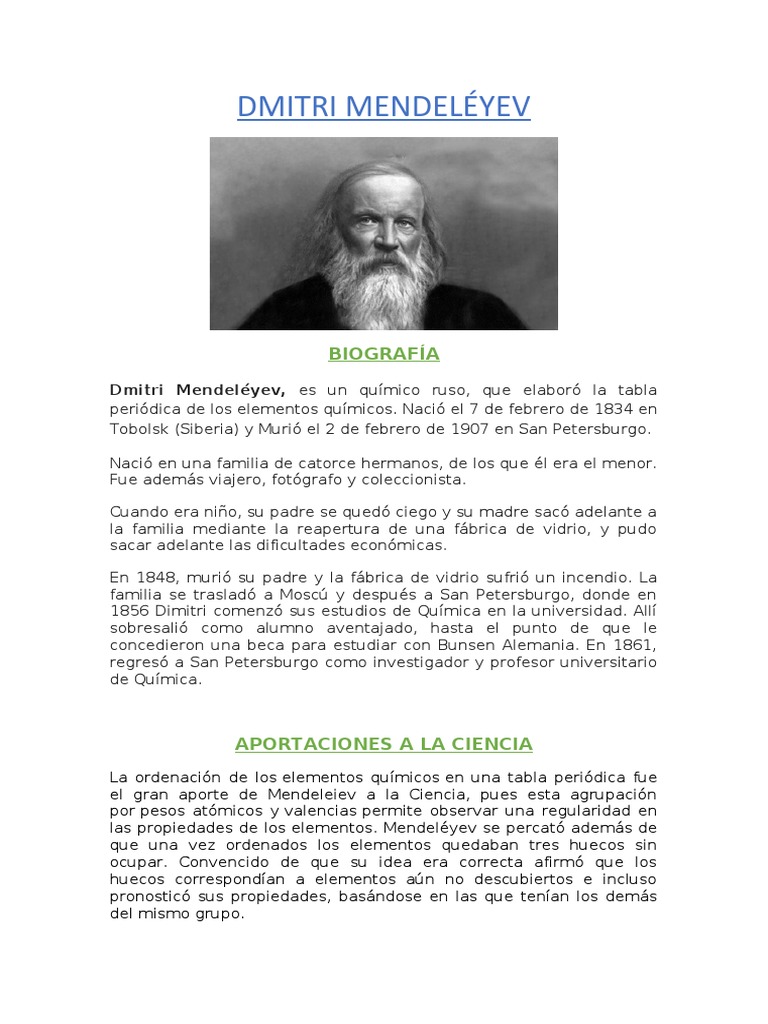 DMITRI MENDELÉYEV

BIOGRAFÍA

Dmitri Mendeléyev, es un químico ruso, que elaboró la tabla periódica de los elementos químicos. Nació el 7 de febrero de 1834 en Tobolsk (Siberia) y Murió el 2 de febrero de 1907 en San Petersburgo.

Nació en una familia de catorce hermanos, de los que él era el menor. Fue además viajero, fotógrafo y coleccionista.

Cuando era niño, su padre se quedó ciego y su madre sacó adelante a la familia mediante la reapertura de una fábrica de vidrio, y pudo sacar adelante las dificultades económicas.

En 1848, murió su padre y la fábrica de vidrio sufrió un incendio. La familia se trasladó a Moscú y después a San Petersburgo, donde en 1856 Dimitri comenzó sus estudios de Química en la universidad. Allí sobresalió como alumno aventajado, hasta el punto de que le concedieron una beca para estudiar con Bunsen Alemania. En 1861, regresó a San Petersburgo como investigador y profesor universitario de Química.

APORTACIONES A LA CIENCIA

La ordenación de los elementos químicos en una tabla periódica fue el gran aporte de Mendeleiev a la Ciencia, pues esta agrupación por pesos atómicos y valencias permite observar una regularidad en las propiedades de los elementos. Mendeléyev se percató además de que una vez ordenados los elementos quedaban tres huecos sin ocupar. Convencido de que su idea era correcta afirmó que los huecos correspondían a elementos aún no descubiertos e incluso pronosticó sus propiedades, basándose en las que tenían los demás del mismo grupo.